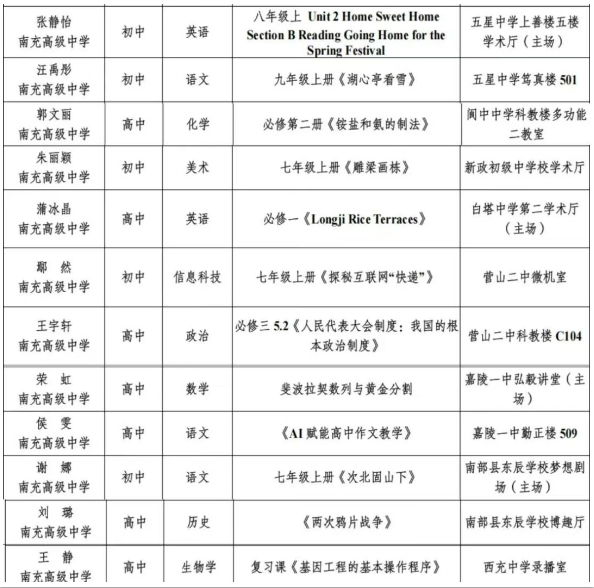 | 张静怡 南充高级中学 | 初中 | 英语 | 八年级上 Unit 2 Home Sweet Home Section B Reading Going Home for the Spring Festival | 五星中学上善楼五楼学术厅（主场） |
|---|---|---|---|---|
| 汪禹彤 南充高级中学 | 初中 | 语文 | 九年级上册《湖心亭看雪》 | 五星中学笃真楼 501 |
| 郭文丽 南充高级中学 | 高中 | 化学 | 必修第二册《铵盐和氨的制法》 | 阆中中学科教楼多功能二教室 |
| 朱丽颖 南充高级中学 | 初中 | 美术 | 七年级上册《雕梁画栋》 | 新政初级中学校学术厅 |
| 蒲冰晶 南充高级中学 | 高中 | 英语 | 必修一《Longji Rice Terraces》 | 白塔中学第二学术厅（主场） |
| 鄢 然 南充高级中学 | 初中 | 信息科技 | 七年级上册《探秘互联网“快递”》 | 营山二中微机室 |
| 王宇轩 南充高级中学 | 高中 | 政治 | 必修三 5.2《人民代表大会制度：我国的根本政治制度》 | 营山二中科教楼 C104 |
| 荣 虹 南充高级中学 | 高中 | 数学 | 斐波拉契数列与黄金分割 | 嘉陵一中弘毅讲堂（主场） |
| 侯 雯 南充高级中学 | 高中 | 语文 | 《AI 赋能高中作文教学》 | 嘉陵一中勤正楼 509 |
| 谢 娜 南充高级中学 | 初中 | 语文 | 七年级上册《次北固山下》 | 南部县东辰学校梦想剧场（主场） |
| 刘 璐 南充高级中学 | 高中 | 历史 | 《两次鸦片战争》 | 南部县东辰学校博趣厅 |
| 王 静 南充高级中学 | 高中 | 生物学 | 复习课《基因工程的基本操作程序》 | 西充中学录播室 |